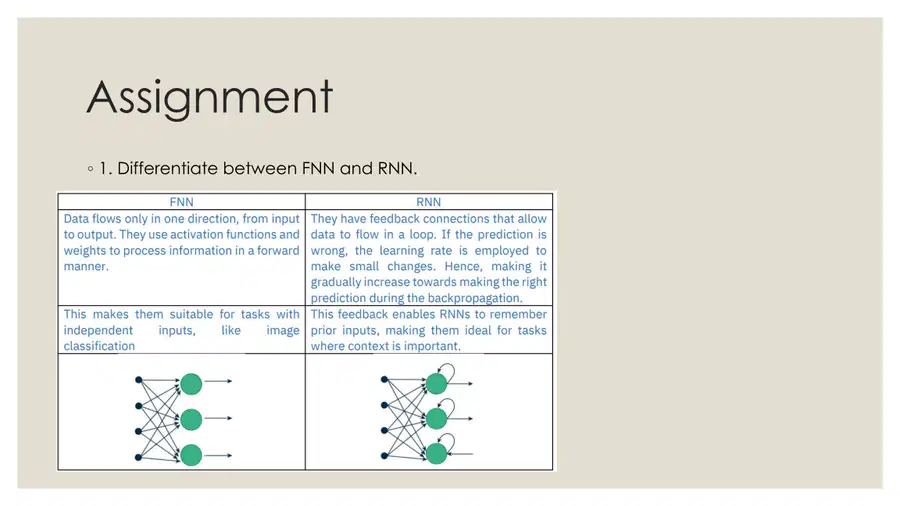 Assignment

◦ 1. Differentiate between FNN and RNN.

| FNN | RNN |
|---|---|
| Data flows only in one direction, from input to output. They use activation functions and weights to process information in a forward manner. | They have feedback connections that allow data to flow in a loop. If the prediction is wrong, the learning rate is employed to make small changes. Hence, making it gradually increase towards making the right prediction during the backpropagation. |
| This makes them suitable for tasks with independent inputs, like image classification | This feedback enables RNNs to remember prior inputs, making them ideal for tasks where context is important. |
| | |